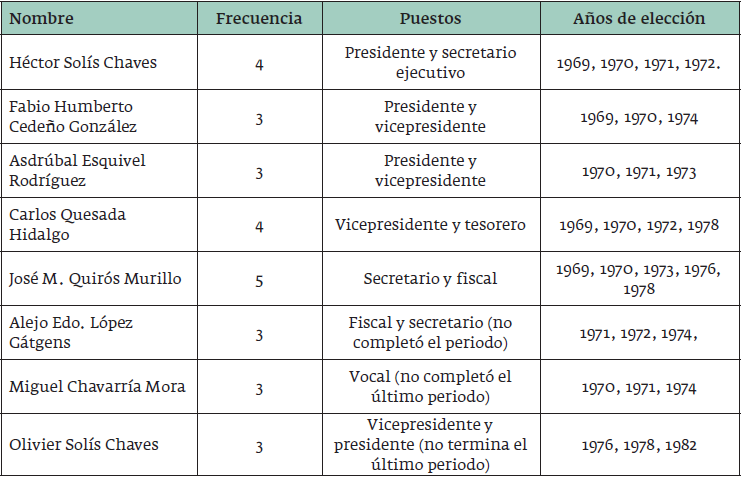 | Nombre | Frecuencia | Puestos | Años de elección |
|---|---|---|---|
| Héctor Solís Chaves | 4 | Presidente y secretario ejecutivo | 1969, 1970, 1971, 1972. |
| Fabio Humberto Cedeño González | 3 | Presidente y vicepresidente | 1969, 1970, 1974 |
| Asdrúbal Esquivel Rodríguez | 3 | Presidente y vicepresidente | 1970, 1971, 1973 |
| Carlos Quesada Hidalgo | 4 | Vicepresidente y tesorero | 1969, 1970, 1972, 1978 |
| José M. Quirós Murillo | 5 | Secretario y fiscal | 1969, 1970, 1973, 1976, 1978 |
| Alejo Edo. López Gátgens | 3 | Fiscal y secretario (no completó el periodo) | 1971, 1972, 1974, |
| Miguel Chavarría Mora | 3 | Vocal (no completó el último periodo) | 1970, 1971, 1974 |
| Olivier Solís Chaves | 3 | Vicepresidente y presidente (no termina el último periodo) | 1976, 1978, 1982 |